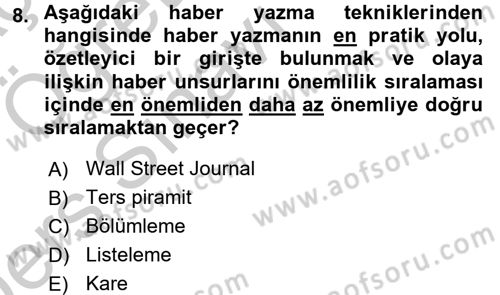 8. Aşağıdaki haber yazma tekniklerinden hangisinde haber yazmanın en pratik yolu, özetleyici bir girişte bulunmak ve olaya ilişkin haber unsurlarını önemlilik sıralaması içinde en önemliden daha az önemliye doğru sıralamaktan geçer?

A) Wall Street Journal
B) Ters piramit
C) Bölümleme
D) Listeleme
E) Kare

www.aofsoru.com
www.aofsoru.com
www.aofsoru.com